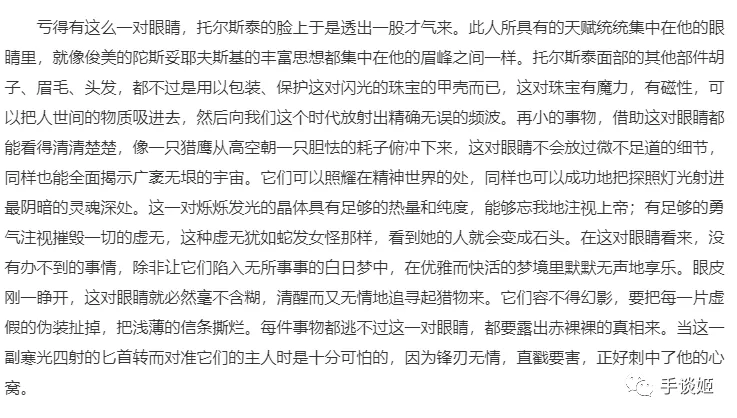 亏得有这么一对眼睛，托尔斯泰的脸上于是透出一股才气来。此人所具有的天赋统统集中在他的眼睛里，就像俊美的陀斯妥耶夫斯基的丰富思想都集中在他的眉峰之间一样。托尔斯泰面部的其他部件胡子、眉毛、头发，都不过是用以包装、保护这对闪光的珠宝的甲壳而已，这对珠宝有魔力，有磁性，可以把人世间的物质吸进去，然后向我们这个时代放射出精确无误的频波。再小的事物，借助这对眼睛都能看得清清楚楚，像一只猎鹰从高空朝一只胆怯的耗子俯冲下来，这对眼睛不会放过微不足道的细节，同样也能全面揭示广袤无垠的宇宙。它们可以照耀在精神世界的处，同样也可以成功地把探照灯光射进最阴暗的灵魂深处。这一对烁烁发光的晶体具有足够的热量和纯度，能够忘我地注视上帝；有足够的勇气注视摧毁一切的虚无，这种虚无犹如蛇发女怪那样，看到她的人就会变成石头。在这对眼睛看来，没有办不到的事情，除非让它们陷入无所事事的白日梦中，在优雅而快活的梦境里默默无声地享乐。眼皮刚一睁开，这对眼睛就必然毫不含糊，清醒而又无情地追寻起猎物来。它们容不得幻影，要把每一片虚假的伪装扯掉，把浅薄的信条撕烂。每件事物都逃不过这一对眼睛，都要露出赤裸裸的真相来。当这一副寒光四射的匕首转而对准它们的主人时是十分可怕的，因为锋刃无情，直戳要害，正好刺中了他的心窝。

手谈姬